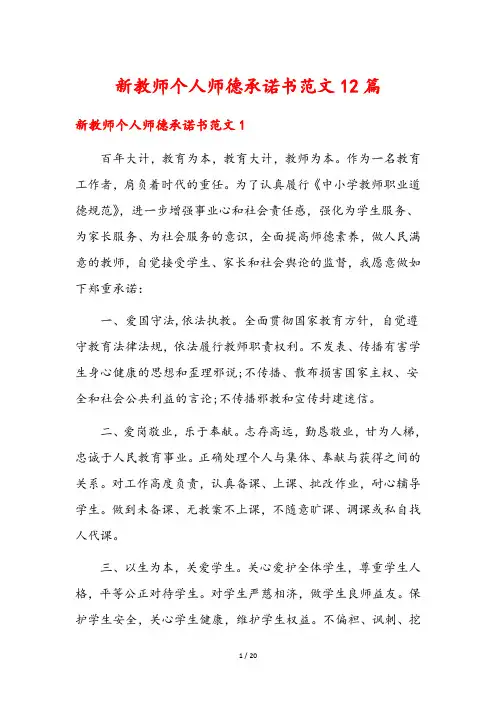 新教师个人师德承诺书范文12篇

新教师个人师德承诺书范文1

百年大计，教育为本，教育大计，教师为本。作为一名教育工作者，肩负着时代的重任。为了认真履行《中小学教师职业道德规范》，进一步增强事业心和社会责任感，强化为学生服务、为家长服务、为社会服务的意识，全面提高师德素养，做人民满意的教师，自觉接受学生、家长和社会舆论的监督，我愿意做如下郑重承诺：

一、爱国守法，依法执教。全面贯彻国家教育方针，自觉遵守教育法律法规，依法履行教师职责权利。不发表、传播有害学生身心健康的思想和歪理邪说;不传播、散布损害国家主权、安全和社会公共利益的言论;不传播邪教和宣传封建迷信。

二、爱岗敬业，乐于奉献。志存高远，勤恳敬业，甘为人梯，忠诚于人民教育事业。正确处理个人与集体、奉献与获得之间的关系。对工作高度负责，认真备课、上课、批改作业，耐心辅导学生。做到未备课、无教案不上课，不随意旷课、调课或私自找人代课。

三、以生为本，关爱学生。关心爱护全体学生，尊重学生人格，平等公正对待学生。对学生严慈相济，做学生良师益友。保护学生安全，关心学生健康，维护学生权益。不偏袒、讽刺、挖

1 / 20